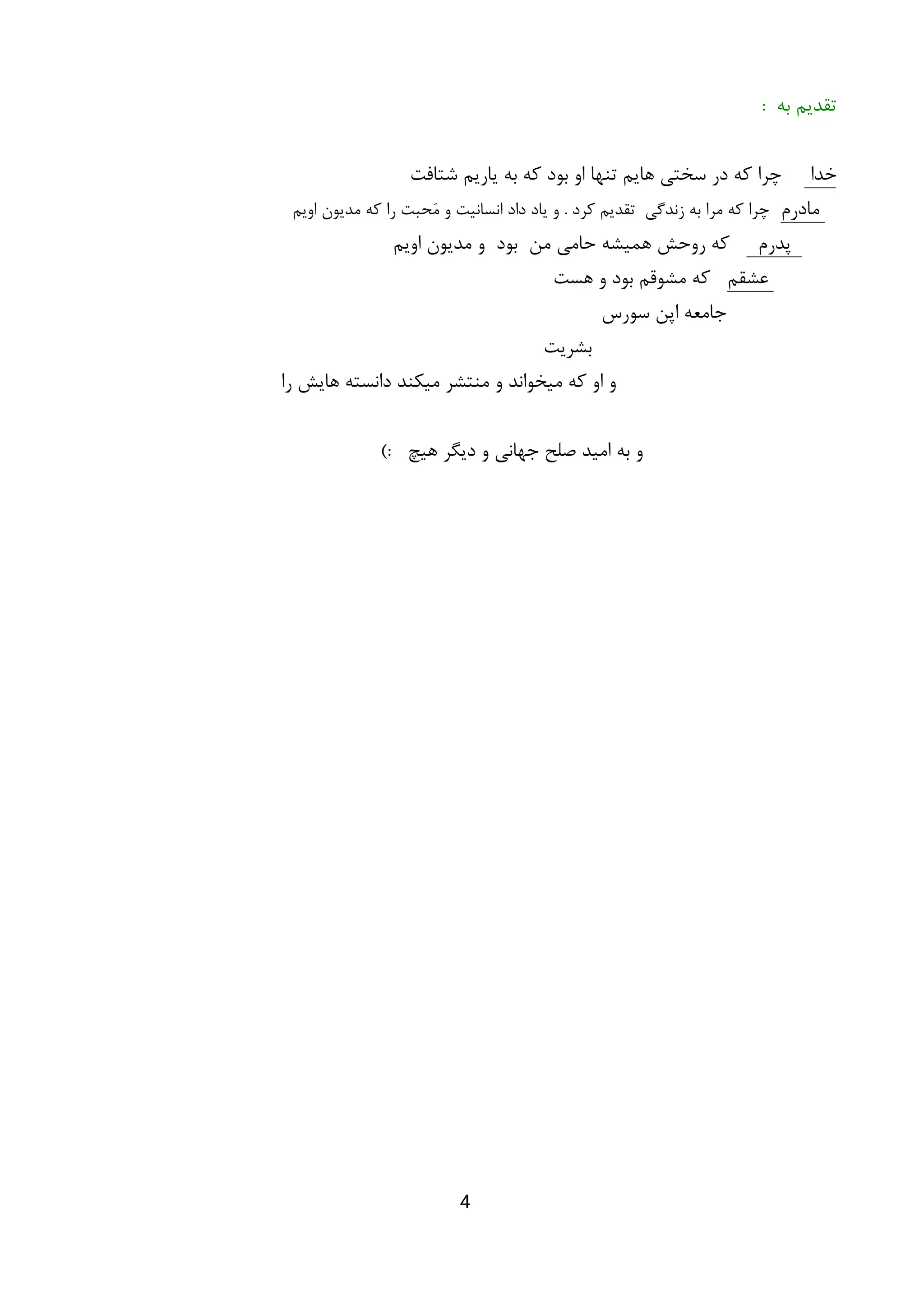 تقدیم به :

خدا چرا که در سختی هایم تنها او بود که به یاریم شتافت

مادرم چرا که مرا به زندگی تقدیم کرد . و یاد داد انسانیت و مَحبت را که مدیون اویم

پدرم که روحش همیشه حامی من بود و مدیون اویم

عشقم که مشوقم بود و هست

جامعه اپن سورس

بشریت

و او که میخواند و منتشر میکند دانسته هایش را

و به امید صلح جهانی و دیگر هیچ :)

4